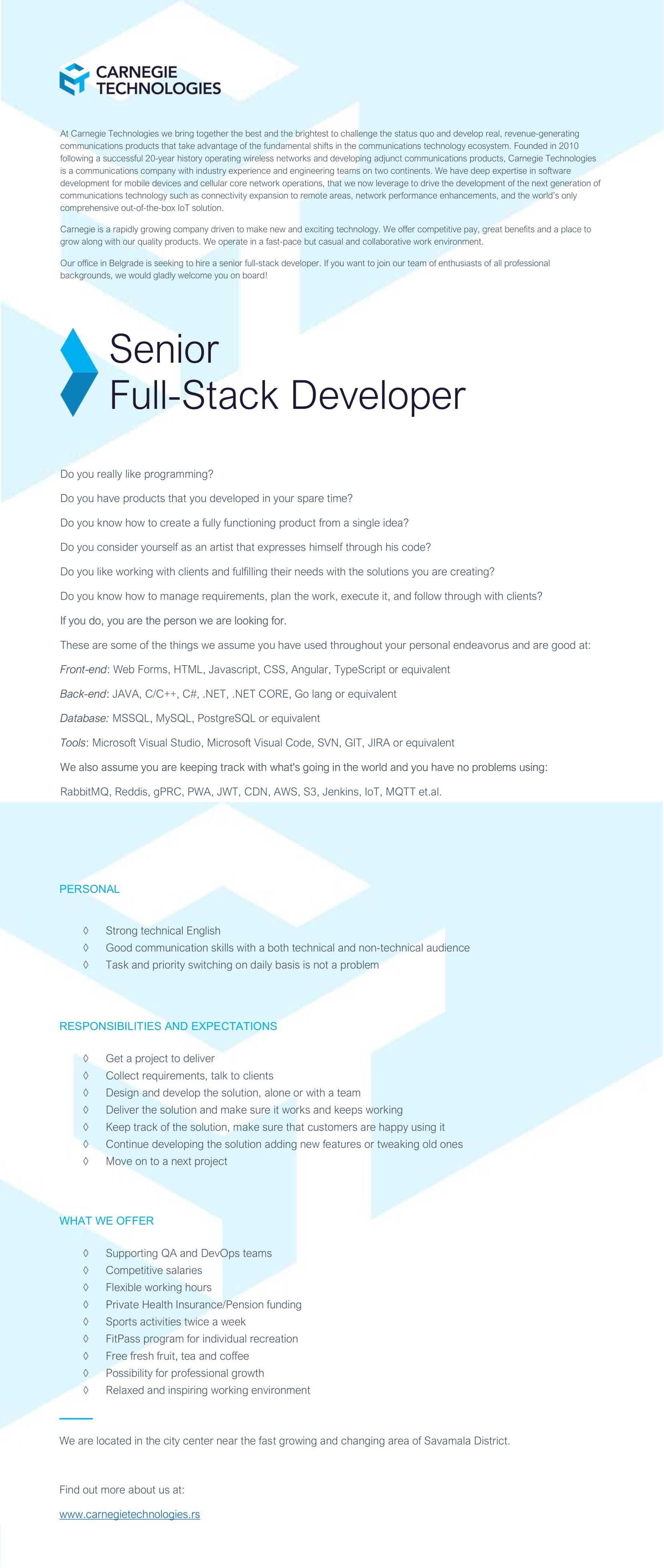 CARNEGIE TECHNOLOGIES

At Carnegie Technologies we bring together the best and the brightest to challenge the status quo and develop real, revenue-generating communications products that take advantage of the fundamental shifts in the communications technology ecosystem. Founded in 2010 following a successful 20-year history operating wireless networks and developing adjunct communications products, Carnegie Technologies is a communications company with industry experience and engineering teams on two continents. We have deep expertise in software development for mobile devices and cellular core network operations, that we now leverage to drive the development of the next generation of communications technology such as connectivity expansion to remote areas, network performance enhancements, and the world's only comprehensive out-of-the-box IoT solution.

Carnegie is a rapidly growing company driven to make new and exciting technology. We offer competitive pay, great benefits and a place to grow along with our quality products. We operate in a fast-pace but casual and collaborative work environment.

Our office in Belgrade is seeking to hire a senior full-stack developer. If you want to join our team of enthusiasts of all professional backgrounds, we would gladly welcome you on board!

Senior
Full-Stack Developer

Do you really like programming?

Do you have products that you developed in your spare time?

Do you know how to create a fully functioning product from a single idea?

Do you consider yourself as an artist that expresses himself through his code?

Do you like working with clients and fulfilling their needs with the solutions you are creating?

Do you know how to manage requirements, plan the work, execute it, and follow through with clients?

If you do, you are the person we are looking for.

These are some of the things we assume you have used throughout your personal endeavorus and are good at:

Front-end: Web Forms, HTML, Javascript, CSS, Angular, TypeScript or equivalent

Back-end: JAVA, C/C++, C#, .NET, .NET CORE, Go lang or equivalent

Database: MSSQL, MySQL, PostgreSQL or equivalent

Tools: Microsoft Visual Studio, Microsoft Visual Code, SVN, GIT, JIRA or equivalent

We also assume you are keeping track with what's going in the world and you have no problems using:

RabbitMQ, Reddis, gPRC, PWA, JWT, CDN, AWS, S3, Jenkins, IoT, MQTT et.al.

PERSONAL

◊ Strong technical English
◊ Good communication skills with a both technical and non-technical audience
◊ Task and priority switching on daily basis is not a problem

RESPONSIBILITIES AND EXPECTATIONS

◊ Get a project to deliver
◊ Collect requirements, talk to clients
◊ Design and develop the solution, alone or with a team
◊ Deliver the solution and make sure it works and keeps working
◊ Keep track of the solution, make sure that customers are happy using it
◊ Continue developing the solution adding new features or tweaking old ones
◊ Move on to a next project

WHAT WE OFFER

◊ Supporting QA and DevOps teams
◊ Competitive salaries
◊ Flexible working hours
◊ Private Health Insurance/Pension funding
◊ Sports activities twice a week
◊ FitPass program for individual recreation
◊ Free fresh fruit, tea and coffee
◊ Possibility for professional growth
◊ Relaxed and inspiring working environment

We are located in the city center near the fast growing and changing area of Savamala District.

Find out more about us at:

www.carnegietechnologies.rs